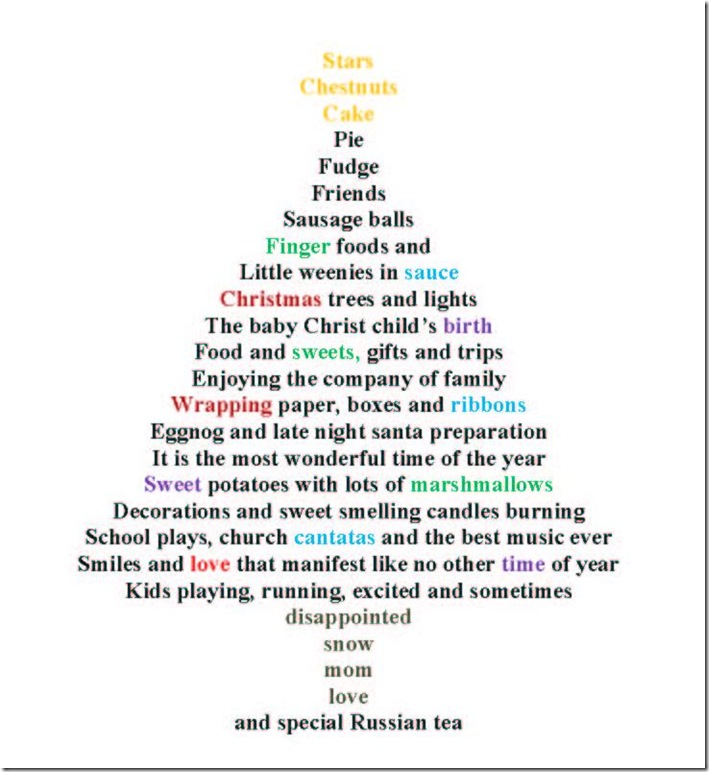 Stars
Chestnuts
Cake
Pie
Fudge
Friends
Sausage balls
Finger foods and
Little weenies in sauce
Christmas trees and lights
The baby Christ child's birth
Food and sweets, gifts and trips
Enjoying the company of family
Wrapping paper, boxes and ribbons
Eggnog and late night santa preparation
It is the most wonderful time of the year
Sweet potatoes with lots of marshmallows
Decorations and sweet smelling candles burning
School plays, church cantatas and the best music ever
Smiles and love that manifest like no other time of year
Kids playing, running, excited and sometimes
disappointed
snow
mom
love
and special Russian tea